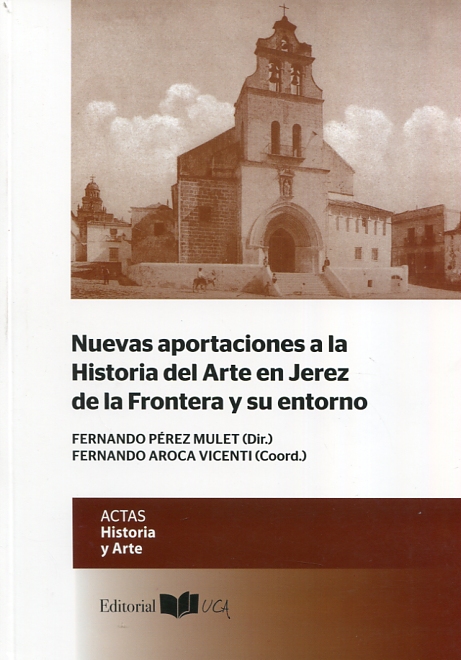 Nuevas aportaciones a la Historia del Arte en Jerez de la Frontera y su entorno

FERNANDO PÉREZ MULET (Dir.)
FERNANDO AROCA VICENTI (Coord.)

ACTAS
Historia
y Arte

Editorial UCA